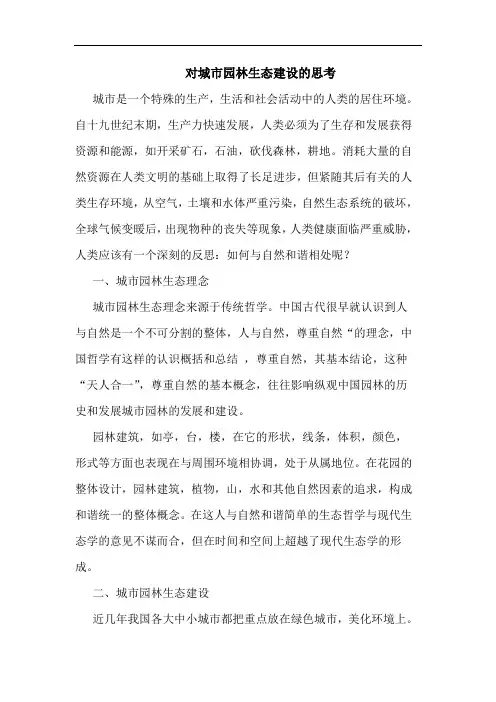 对城市园林生态建设的思考

城市是一个特殊的生产，生活和社会活动中的人类的居住环境。自十九世纪末期，生产力快速发展，人类必须为了生存和发展获得资源和能源，如开采矿石，石油，砍伐森林，耕地。消耗大量的自然资源在人类文明的基础上取得了长足进步，但紧随其后有关的人类生存环境，从空气，土壤和水体严重污染，自然生态系统的破坏，全球气候变暖后，出现物种的丧失等现象，人类健康面临严重威胁，人类应该有一个深刻的反思：如何与自然和谐相处呢？

一、城市园林生态理念

城市园林生态理念来源于传统哲学。中国古代很早就认识到人与自然是一个不可分割的整体，人与自然，尊重自然“的理念，中国哲学有这样的认识概括和总结 ，尊重自然，其基本结论，这种“天人合一”，尊重自然的基本概念，往往影响纵观中国园林的历史和发展城市园林的发展和建设。

园林建筑，如亭，台，楼，在它的形状，线条，体积，颜色，形式等方面也表现在与周围环境相协调，处于从属地位。在花园的整体设计，园林建筑，植物，山，水和其他自然因素的追求，构成和谐统一的整体概念。在这人与自然和谐简单的生态哲学与现代生态学的意见不谋而合，但在时间和空间上超越了现代生态学的形成。

二、城市园林生态建设

近几年我国各大中小城市都把重点放在绿色城市，美化环境上。